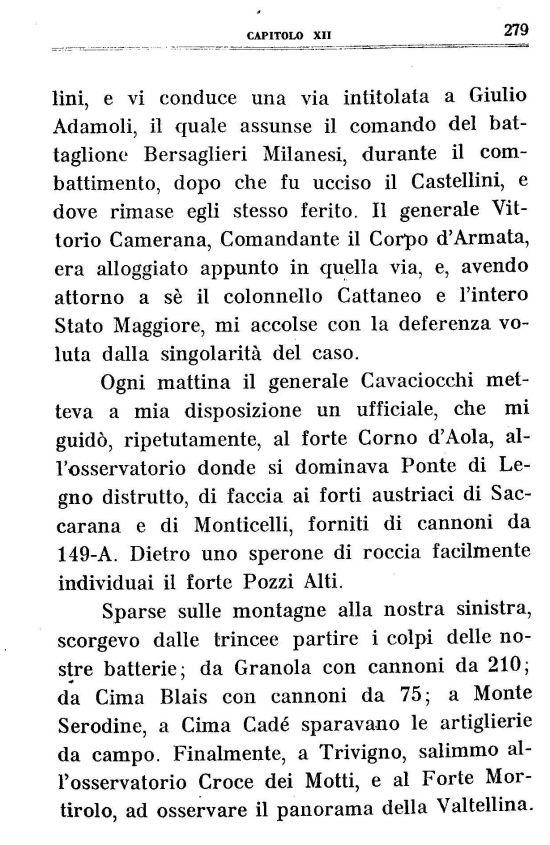 CAPITOLO XII 279

lini, e vi conduce una via intitolata a Giulio Adamoli, il quale assunse il comando del battaglione Bersaglieri Milanesi, durante il combattimento, dopo che fu ucciso il Castellini, e dove rimase egli stesso ferito. Il generale Vittorio Camerana, Comandante il Corpo d'Armata, era alloggiato appunto in quella via, e, avendo attorno a sè il colonnello Cattaneo e l'intero Stato Maggiore, mi accolse con la deferenza voluta dalla singolarità del caso.

Ogni mattina il generale Cavaciocchi metteva a mia disposizione un ufficiale, che mi guidò, ripetutamente, al forte Corno d'Aola, all'osservatorio donde si dominava Ponte di Legno distrutto, di faccia ai forti austriaci di Saccarana e di Monticelli, forniti di cannoni da 149-A. Dietro uno sperone di roccia facilmente individuai il forte Pozzi Alti.

Sparse sulle montagne alla nostra sinistra, scorgevo dalle trincee partire i colpi delle nostre batterie; da Granola con cannoni da 210; da Cima Blais con cannoni da 75; a Monte Serodine, a Cima Cadé sparavano le artiglierie da campo. Finalmente, a Trivigno, salimmo all'osservatorio Croce dei Motti, e al Forte Mortirolo, ad osservare il panorama della Valtellina.